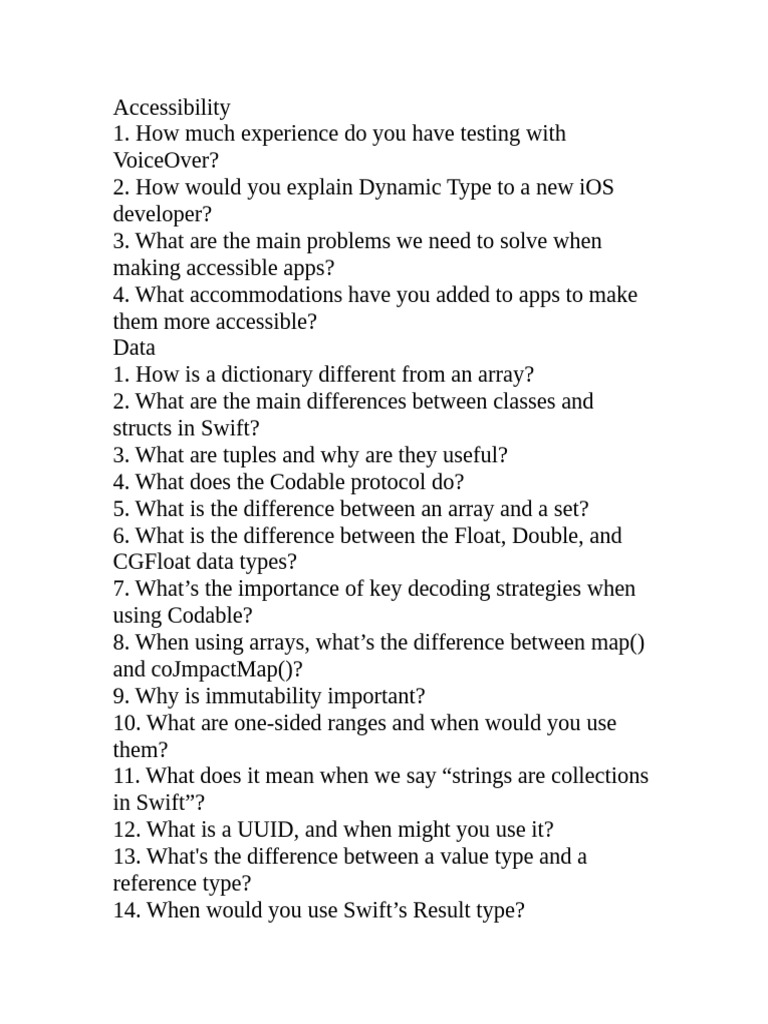 Accessibility
1. How much experience do you have testing with VoiceOver?
2. How would you explain Dynamic Type to a new iOS developer?
3. What are the main problems we need to solve when making accessible apps?
4. What accommodations have you added to apps to make them more accessible?
Data
1. How is a dictionary different from an array?
2. What are the main differences between classes and structs in Swift?
3. What are tuples and why are they useful?
4. What does the Codable protocol do?
5. What is the difference between an array and a set?
6. What is the difference between the Float, Double, and CGFloat data types?
7. What’s the importance of key decoding strategies when using Codable?
8. When using arrays, what’s the difference between map() and coJmpactMap()?
9. Why is immutability important?
10. What are one-sided ranges and when would you use them?
11. What does it mean when we say “strings are collections in Swift”?
12. What is a UUID, and when might you use it?
13. What's the difference between a value type and a reference type?
14. When would you use Swift’s Result type?